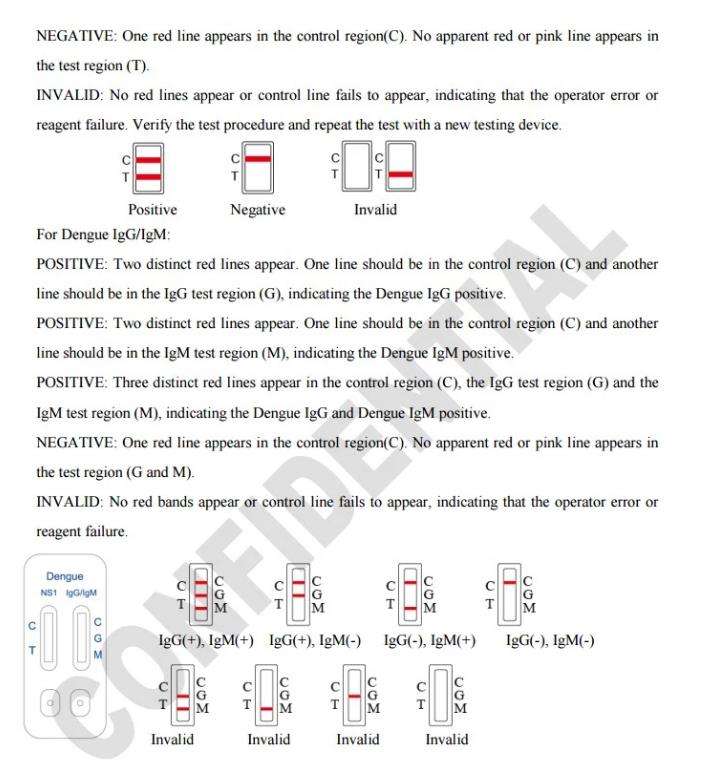 NEGATIVE: One red line appears in the control region(C). No apparent red or pink line appears in the test region (T).

INVALID: No red lines appear or control line fails to appear, indicating that the operator error or reagent failure. Verify the test procedure and repeat the test with a new testing device.

C
T
Positive

C
T
Negative

C
T
C
T
Invalid

For Dengue IgG/IgM:

POSITIVE: Two distinct red lines appear. One line should be in the control region (C) and another line should be in the IgG test region (G), indicating the Dengue IgG positive.

POSITIVE: Two distinct red lines appear. One line should be in the control region (C) and another line should be in the IgM test region (M), indicating the Dengue IgM positive.

POSITIVE: Three distinct red lines appear in the control region (C), the IgG test region (G) and the IgM test region (M), indicating the Dengue IgG and Dengue IgM positive.

NEGATIVE: One red line appears in the control region(C). No apparent red or pink line appears in the test region (G and M).

INVALID: No red bands appear or control line fails to appear, indicating that the operator error or reagent failure.

Dengue
NS1 IgG/IgM
C
T
C
G
M

C
T
C
G
M
IgG(+), IgM(+)

C
T
C
G
M
IgG(+), IgM(-)

C
T
C
G
M
IgG(-), IgM(+)

C
T
C
G
M
IgG(-), IgM(-)

C
T
C
G
M
Invalid

C
T
C
G
M
Invalid

C
T
C
G
M
Invalid

C
T
C
G
M
Invalid

CONFIDENTIAL